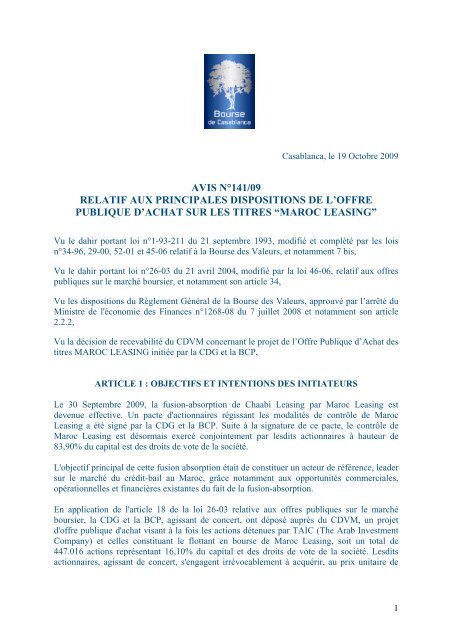 Bourse de Casablanca

Casablanca, le 19 Octobre 2009

AVIS N°141/09
RELATIF AUX PRINCIPALES DISPOSITIONS DE L'OFFRE PUBLIQUE D'ACHAT SUR LES TITRES "MAROC LEASING"

Vu le dahir portant loi n°1-93-211 du 21 septembre 1993, modifié et complété par les lois n°34-96, 29-00, 52-01 et 45-06 relatif à la Bourse des Valeurs, et notamment 7 bis,

Vu le dahir portant loi n°26-03 du 21 avril 2004, modifié par la loi 46-06, relatif aux offres publiques sur le marché boursier, et notamment son article 34,

Vu les dispositions du Règlement Général de la Bourse des Valeurs, approuvé par l'arrêté du Ministre de l'économie des Finances n°1268-08 du 7 juillet 2008 et notamment son article 2.2.2,

Vu la décision de recevabilité du CDVM concernant le projet de l'Offre Publique d'Achat des titres MAROC LEASING initiée par la CDG et la BCP,

ARTICLE 1 : OBJECTIFS ET INTENTIONS DES INITIATEURS

Le 30 Septembre 2009, la fusion-absorption de Chaabi Leasing par Maroc Leasing est devenue effective. Un pacte d'actionnaires régissant les modalités de contrôle de Maroc Leasing a été signé par la CDG et la BCP. Suite à la signature de ce pacte, le contrôle de Maroc Leasing est désormais exercé conjointement par lesdits actionnaires à hauteur de 83,90% du capital est des droits de vote de la société.

L'objectif principal de cette fusion absorption était de constituer un acteur de référence, leader sur le marché du crédit-bail au Maroc, grâce notamment aux opportunités commerciales, opérationnelles et financières existantes du fait de la fusion-absorption.

En application de l'article 18 de la loi 26-03 relative aux offres publiques sur le marché boursier, la CDG et la BCP, agissant de concert, ont déposé auprès du CDVM, un projet d'offre publique d'achat visant à la fois les actions détenues par TAIC (The Arab Investment Company) et celles constituant le flottant en bourse de Maroc Leasing, soit un total de 447.016 actions représentant 16,10% du capital et des droits de vote de la société. Lesdits actionnaires, agissant de concert, s'engagent irrévocablement à acquérir, au prix unitaire de

1